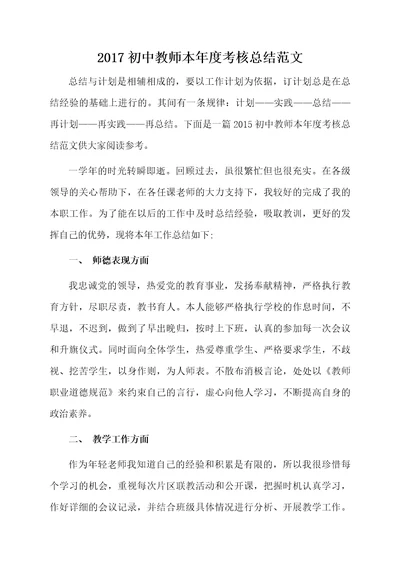 2017 初中教师本年度考核总结范文

总结与计划是相辅相成的，要以工作计划为依据，订计划总是在总结经验的基础上进行的。其间有一条规律：计划——实践——总结——再计划——再实践——再总结。下面是一篇 2015 初中教师本年度考核总结范文供大家阅读参考。

一学年的时光转瞬即逝。回顾过去，虽很繁忙但也很充实。在各级领导的关心帮助下，在各任课老师的大力支持下，我较好的完成了我的本职工作。为了能在以后的工作中及时总结经验，吸取教训，更好的发挥自己的优势，现将本年工作总结如下：

一、 师德表现方面

我忠诚党的领导，热爱党的教育事业，发扬奉献精神，严格执行教育方针，尽职尽责，教书育人。本人能够严格执行学校的作息时间，不早退，不迟到，做到了早出晚归，按时上下班，认真的参加每一次会议和升旗仪式。同时面向全体学生，热爱尊重学生、严格要求学生，不歧视、挖苦学生，以身作则，为人师表。不散布消极言论，处处以《教师职业道德规范》来约束自己的言行，虚心向他人学习，不断提高自身的政治素养。

二、 教学工作方面

作为年轻老师我知道自己的经验和积累是有限的，所以我很珍惜每个学习的机会，重视每次片区联教活动和公开课，把握时机认真学习，作好详细的会议记录，并结合班级具体情况进行分析、开展教学工作。